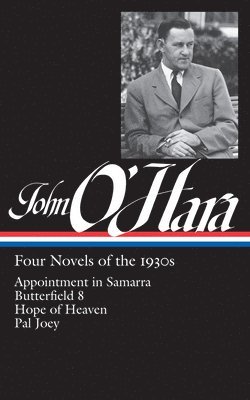 John O'Hara

Four Novels of the 1930s

Appointment in Samarra
Butterfield 8
Hope of Heaven
Pal Joey